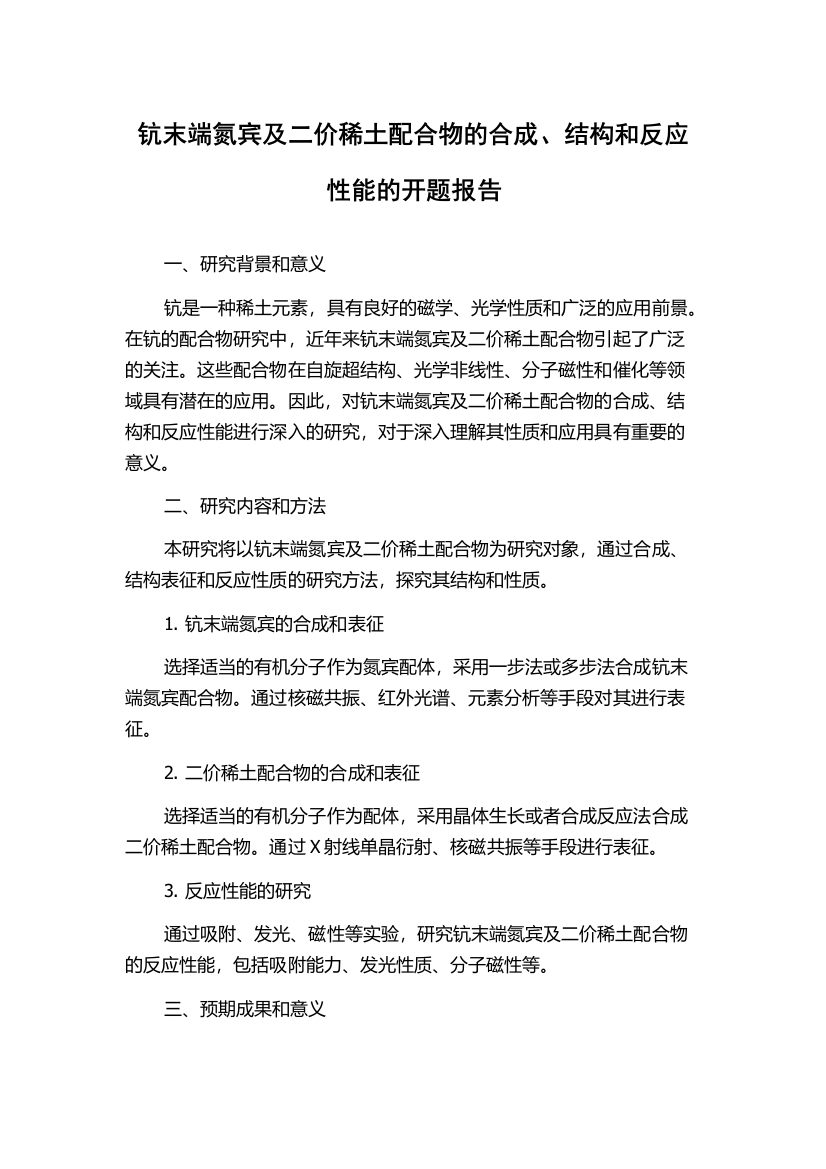 钪末端氮宾及二价稀土配合物的合成、结构和反应性能的开题报告

一、研究背景和意义

钪是一种稀土元素，具有良好的磁学、光学性质和广泛的应用前景。在钪的配合物研究中，近年来钪末端氮宾及二价稀土配合物引起了广泛的关注。这些配合物在自旋超结构、光学非线性、分子磁性和催化等领域具有潜在的应用。因此，对钪末端氮宾及二价稀土配合物的合成、结构和反应性能进行深入的研究，对于深入理解其性质和应用具有重要的意义。

二、研究内容和方法

本研究将以钪末端氮宾及二价稀土配合物为研究对象，通过合成、结构表征和反应性质的研究方法，探究其结构和性质。

1. 钪末端氮宾的合成和表征

选择适当的有机分子作为氮宾配体，采用一步法或多步法合成钪末端氮宾配合物。通过核磁共振、红外光谱、元素分析等手段对其进行表征。

2. 二价稀土配合物的合成和表征

选择适当的有机分子作为配体，采用晶体生长或者合成反应法合成二价稀土配合物。通过 X 射线单晶衍射、核磁共振等手段进行表征。

3. 反应性能的研究

通过吸附、发光、磁性等实验，研究钪末端氮宾及二价稀土配合物的反应性能，包括吸附能力、发光性质、分子磁性等。

三、预期成果和意义